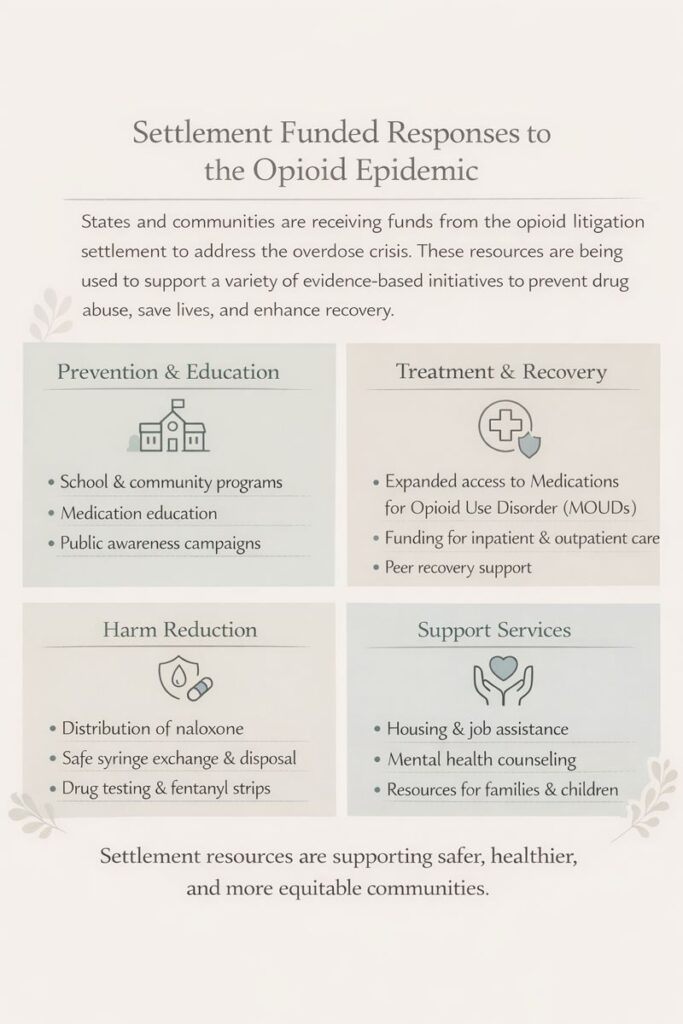 Settlement Funded Responses to the Opioid Epidemic

States and communities are receiving funds from the opioid litigation settlement to address the overdose crisis. These resources are being used to support a variety of evidence-based initiatives to prevent drug abuse, save lives, and enhance recovery.

Prevention & Education

• School & community programs
• Medication education
• Public awareness campaigns

Treatment & Recovery

• Expanded access to Medications for Opioid Use Disorder (MOUDs)
• Funding for inpatient & outpatient care
• Peer recovery support

Harm Reduction

• Distribution of naloxone
• Safe syringe exchange & disposal
• Drug testing & fentanyl strips

Support Services

• Housing & job assistance
• Mental health counseling
• Resources for families & children

Settlement resources are supporting safer, healthier, and more equitable communities.